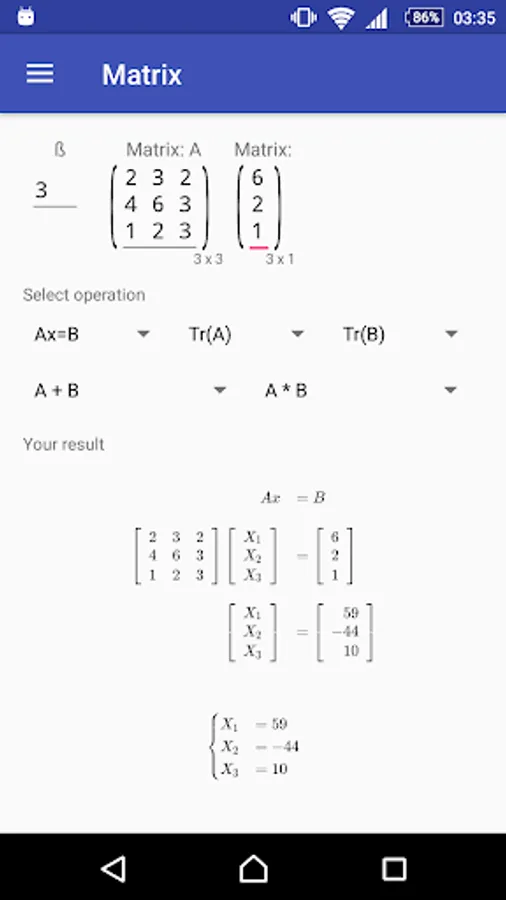 86% 03:35

Matrix

ß
3

Matrix: A
$\begin{pmatrix} 2 & 3 & 2 \\ 4 & 6 & 3 \\ 1 & 2 & 3 \end{pmatrix}$
3 x 3

Matrix:
$\begin{pmatrix} 6 \\ 2 \\ 1 \end{pmatrix}$
3 x 1

Select operation

Ax=B
Tr(A)
Tr(B)
A + B
A * B

Your result

$Ax = B$

$\begin{bmatrix} 2 & 3 & 2 \\ 4 & 6 & 3 \\ 1 & 2 & 3 \end{bmatrix} \begin{bmatrix} X_1 \\ X_2 \\ X_3 \end{bmatrix} = \begin{bmatrix} 6 \\ 2 \\ 1 \end{bmatrix}$

$\begin{bmatrix} X_1 \\ X_2 \\ X_3 \end{bmatrix} = \begin{bmatrix} 59 \\ -44 \\ 10 \end{bmatrix}$

$\begin{cases} X_1 = 59 \\ X_2 = -44 \\ X_3 = 10 \end{cases}$